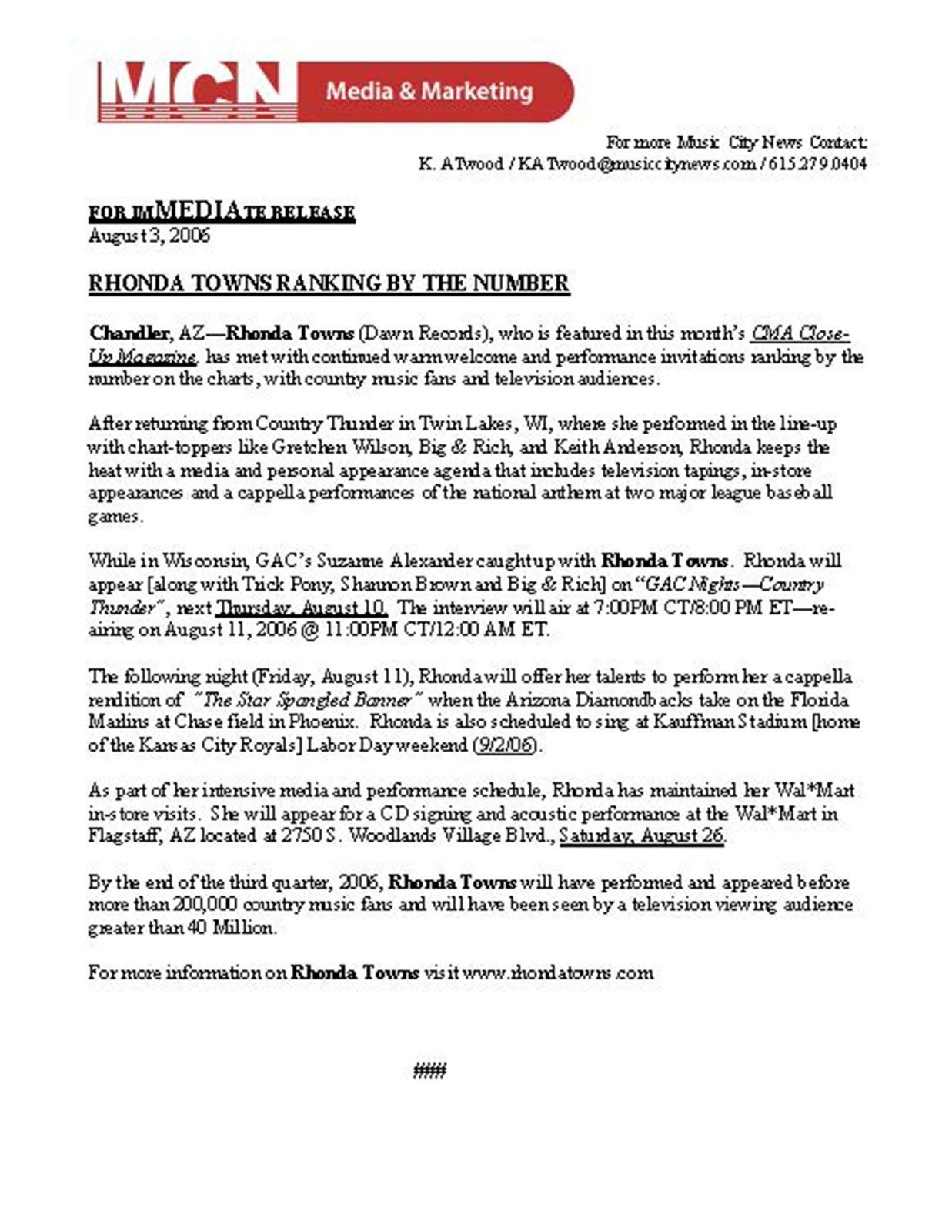 MCN Media & Marketing

For more Music City News Contact:
K. ATwood / KATwood@musiccitynews.com / 615.279.0404

FOR IMMEDIATE RELEASE
August 3, 2006

RHONDA TOWNS RANKING BY THE NUMBER

Chandler, AZ—Rhonda Towns (Dawn Records), who is featured in this month's CMA Close-Up Magazine, has met with continued warm welcome and performance invitations ranking by the number on the charts, with country music fans and television audiences.

After returning from Country Thunder in Twin Lakes, WI, where she performed in the line-up with chart-toppers like Gretchen Wilson, Big & Rich, and Keith Anderson, Rhonda keeps the heat with a media and personal appearance agenda that includes television tapings, in-store appearances and a cappella performances of the national anthem at two major league baseball games.

While in Wisconsin, GAC's Suzanne Alexander caught up with Rhonda Towns. Rhonda will appear [along with Trick Pony, Shannon Brown and Big & Rich] on "GAC Nights—Country Thunder", next Thursday, August 10. The interview will air at 7:00PM CT/8:00 PM ET—re-airing on August 11, 2006 @ 11:00PM CT/12:00 AM ET.

The following night (Friday, August 11), Rhonda will offer her talents to perform her a cappella rendition of "The Star Spangled Banner" when the Arizona Diamondbacks take on the Florida Marlins at Chase field in Phoenix. Rhonda is also scheduled to sing at Kauffman Stadium [home of the Kansas City Royals] Labor Day weekend (9/2/06).

As part of her intensive media and performance schedule, Rhonda has maintained her Wal*Mart in-store visits. She will appear for a CD signing and acoustic performance at the Wal*Mart in Flagstaff, AZ located at 2750 S. Woodlands Village Blvd., Saturday, August 26.

By the end of the third quarter, 2006, Rhonda Towns will have performed and appeared before more than 200,000 country music fans and will have been seen by a television viewing audience greater than 40 Million.

For more information on Rhonda Towns visit www.rhondatowns.com

####